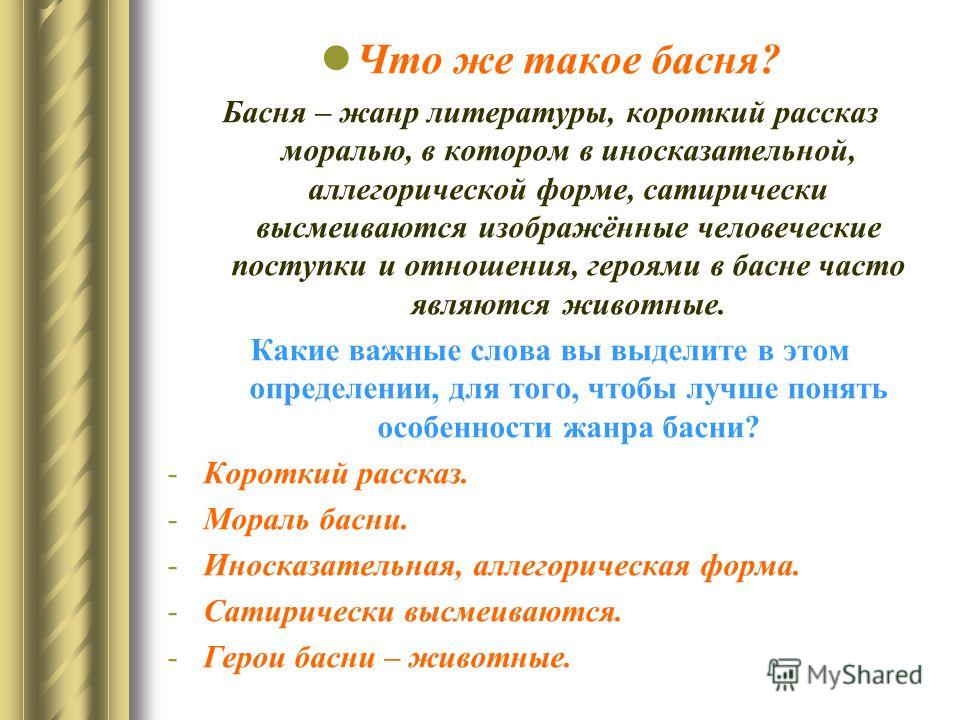 Что же такое басня?

Басня – жанр литературы, короткий рассказ моралью, в котором в иносказательной, аллегорической форме, сатирически высмеиваются изображённые человеческие поступки и отношения, героями в басне часто являются животные.

Какие важные слова вы выделите в этом определении, для того, чтобы лучше понять особенности жанра басни?

- Короткий рассказ.
- Мораль басни.
- Иносказательная, аллегорическая форма.
- Сатирически высмеиваются.
- Герои басни – животные.

MyShared